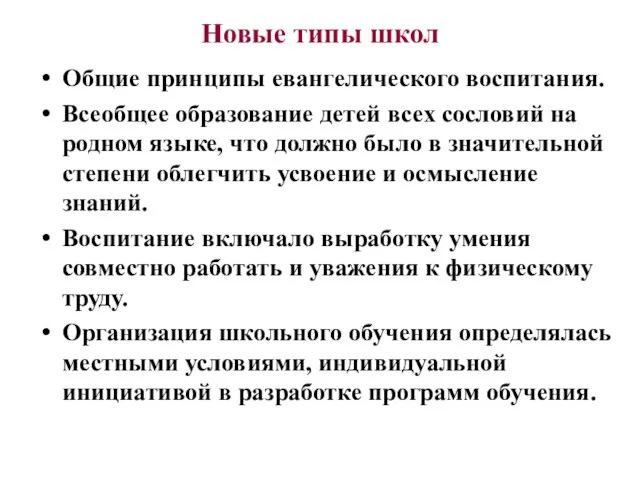 Новые типы школ

• Общие принципы евангелического воспитания.

• Всеобщее образование детей всех сословий на родном языке, что должно было в значительной степени облегчить усвоение и осмысление знаний.

• Воспитание включало выработку умения совместно работать и уважения к физическому труду.

• Организация школьного обучения определялась местными условиями, индивидуальной инициативой в разработке программ обучения.